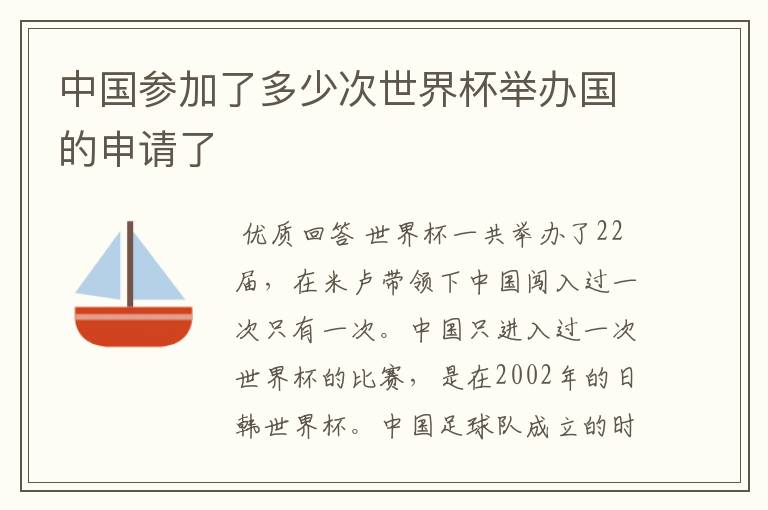 中国参加了多少次世界杯举办国的申请了

优质回答 世界杯一共举办了22届，在米卢带领下中国闯入过一次只有一次。中国只进入过一次世界杯的比赛，是在2002年的日韩世界杯。中国足球队成立的时